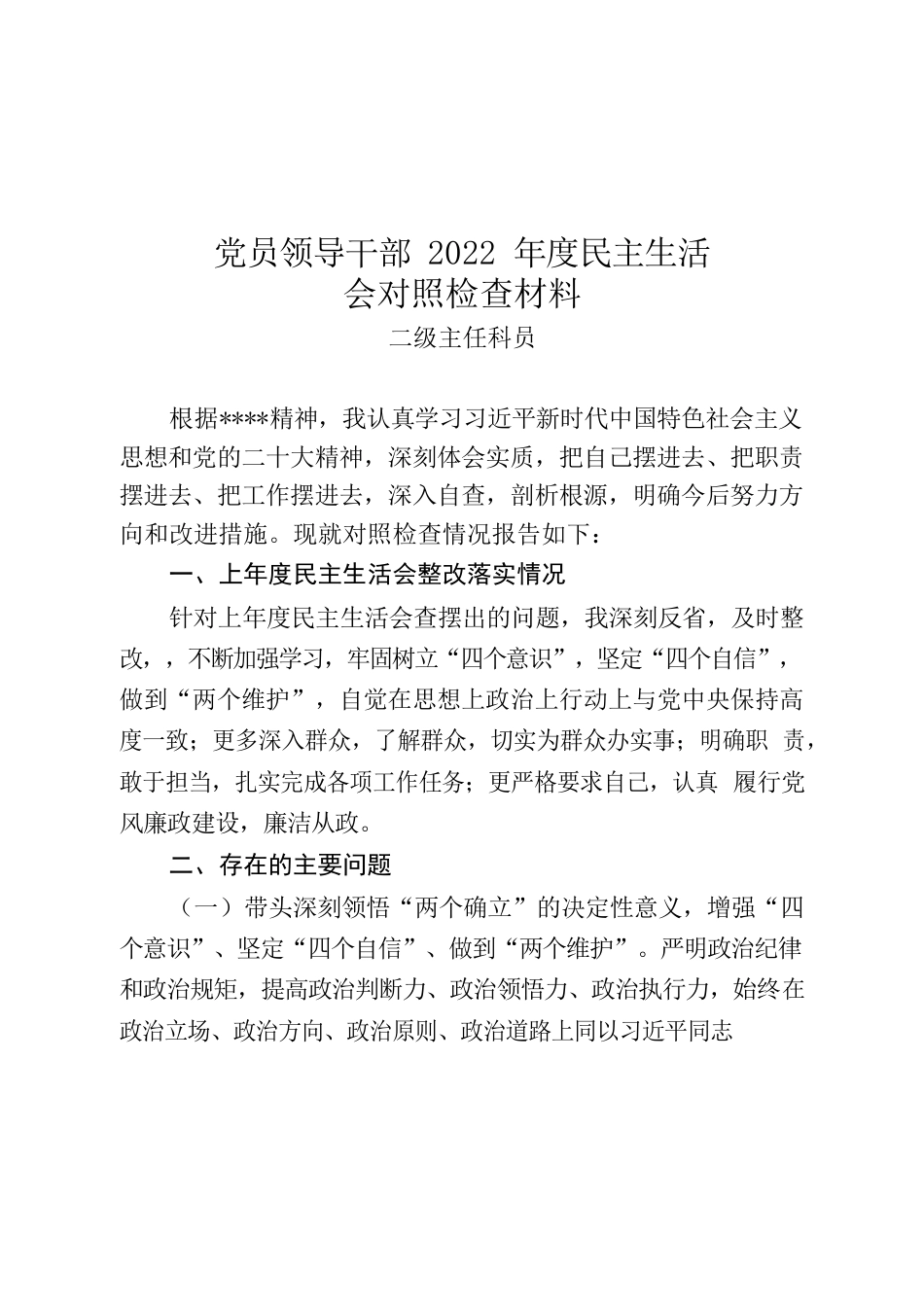 党员领导干部 2022 年度民主生活会对照检查材料

二级主任科员

根据****精神，我认真学习习近平新时代中国特色社会主义思想和党的二十大精神，深刻体会实质，把自己摆进去、把职责摆进去、把工作摆进去，深入自查，剖析根源，明确今后努力方向和改进措施。现就对照检查情况报告如下：

一、上年度民主生活会整改落实情况

针对上年度民主生活会查摆出的问题，我深刻反省，及时整改，，不断加强学习，牢固树立“四个意识”，坚定“四个自信”，做到“两个维护”，自觉在思想上政治上行动上与党中央保持高度一致；更多深入群众，了解群众，切实为群众办实事；明确职 责，敢于担当，扎实完成各项工作任务；更严格要求自己，认真 履行党风廉政建设，廉洁从政。

二、存在的主要问题

（一）带头深刻领悟“两个确立”的决定性意义，增强“四个意识”、坚定“四个自信”、做到“两个维护”。严明政治纪律和政治规矩，提高政治判断力、政治领悟力、政治执行力，始终在政治立场、政治方向、政治原则、政治道路上同以习近平同志